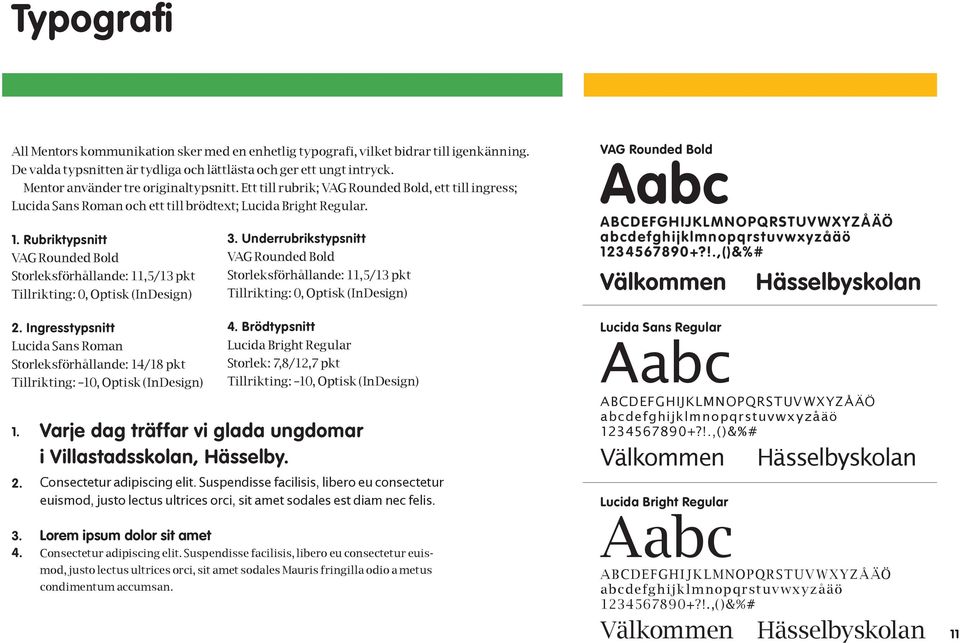 Typografi

All Mentors kommunikation sker med en enhetlig typografi, vilket bidrar till igenkänning. De valda typsnitten är tydliga och lättlästa och ger ett ungt intryck.
Mentor använder tre originaltypsnitt. Ett till rubrik; VAG Rounded Bold, ett till ingress; Lucida Sans Roman och ett till brödtext; Lucida Bright Regular.

1. Rubriktypsnitt
VAG Rounded Bold
Storleksförhållande: 11,5/13 pkt
Tillrikting: 0, Optisk (InDesign)

2. Ingresstypsnitt
Lucida Sans Roman
Storleksförhållande: 14/18 pkt
Tillrikting: –10, Optisk (InDesign)

3. Underrubrikstypsnitt
VAG Rounded Bold
Storleksförhållande: 11,5/13 pkt
Tillrikting: 0, Optisk (InDesign)

4. Brödtypsnitt
Lucida Bright Regular
Storlek: 7,8/12,7 pkt
Tillrikting: –10, Optisk (InDesign)

1. Varje dag träffar vi glada ungdomar i Villastadsskolan, Hässelby.

2. Consectetur adipiscing elit. Suspendisse facilisis, libero eu consectetur euismod, justo lectus ultrices orci, sit amet sodales est diam nec felis.

3. Lorem ipsum dolor sit amet
4. Consectetur adipiscing elit. Suspendisse facilisis, libero eu consectetur euismod, justo lectus ultrices orci, sit amet sodales Mauris fringilla odio a metus condimentum accumsan.

VAG Rounded Bold
Aabc
ABCDEFGHIJKLMNOPQRSTUVWXYZÅÄÖ
abcdefghijklmnopqrstuvwxyzåäö
1234567890+?!.,()&%#
Välkommen Hässelbyskolan

Lucida Sans Regular
Aabc
ABCDEFGHIJKLMNOPQRSTUVWXYZÅÄÖ
abcdefghijklmnopqrstuvwxyzåäö
1234567890+?!.,()&%#
Välkommen Hässelbyskolan

Lucida Bright Regular
Aabc
ABCDEFGHIJKLMNOPQRSTUVWXYZÅÄÖ
abcdefghijklmnopqrstuvwxyzåäö
1234567890+?!.,()&%#
Välkommen Hässelbyskolan

11